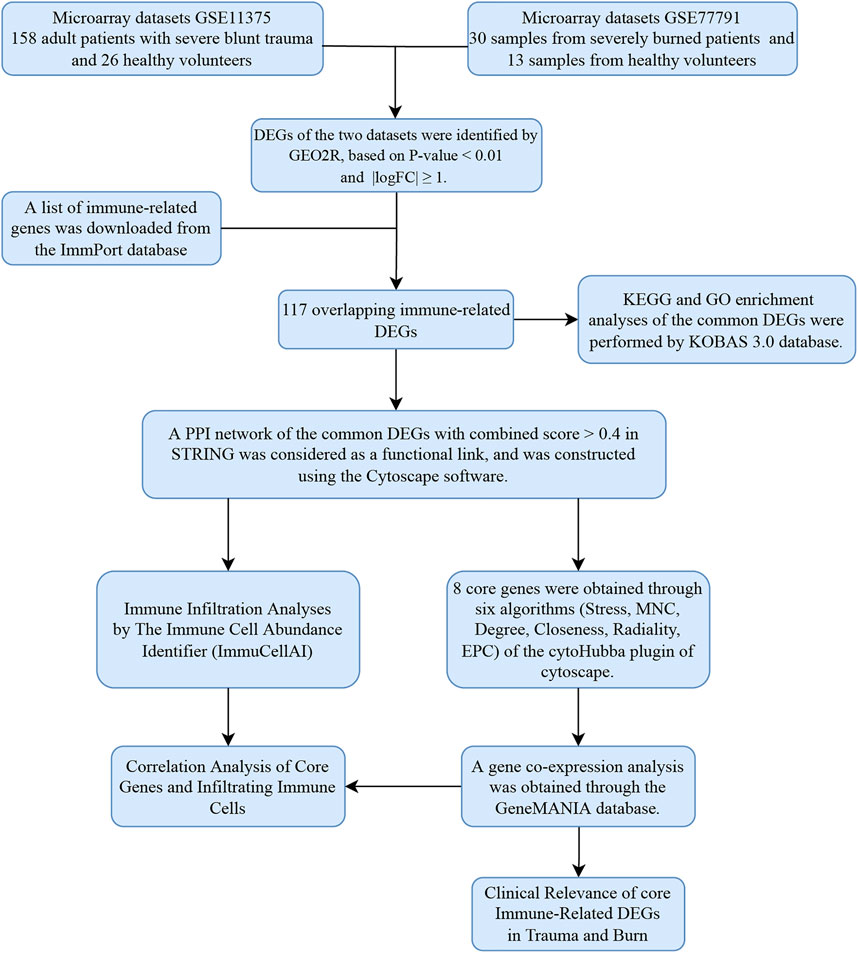 Microarray datasets GSE11375
158 adult patients with severe blunt trauma and 26 healthy volunteers

Microarray datasets GSE77791
30 samples from severely burned patients and 13 samples from healthy volunteers

DEGs of the two datasets were identified by GEO2R, based on P-value < 0.01 and |logFC| ≥ 1.

A list of immune-related genes was downloaded from the ImmPort database

117 overlapping immune-related DEGs

KEGG and GO enrichment analyses of the common DEGs were performed by KOBAS 3.0 database.

A PPI network of the common DEGs with combined score > 0.4 in STRING was considered as a functional link, and was constructed using the Cytoscape software.

Immune Infiltration Analyses by The Immune Cell Abundance Identifier (ImmuCellAI)

8 core genes were obtained through six algorithms (Stress, MNC, Degree, Closeness, Radiality, EPC) of the cytoHubba plugin of cytoscape.

Correlation Analysis of Core Genes and Infiltrating Immune Cells

A gene co-expression analysis was obtained through the GeneMANIA database.

Clinical Relevance of core Immune-Related DEGs in Trauma and Burn